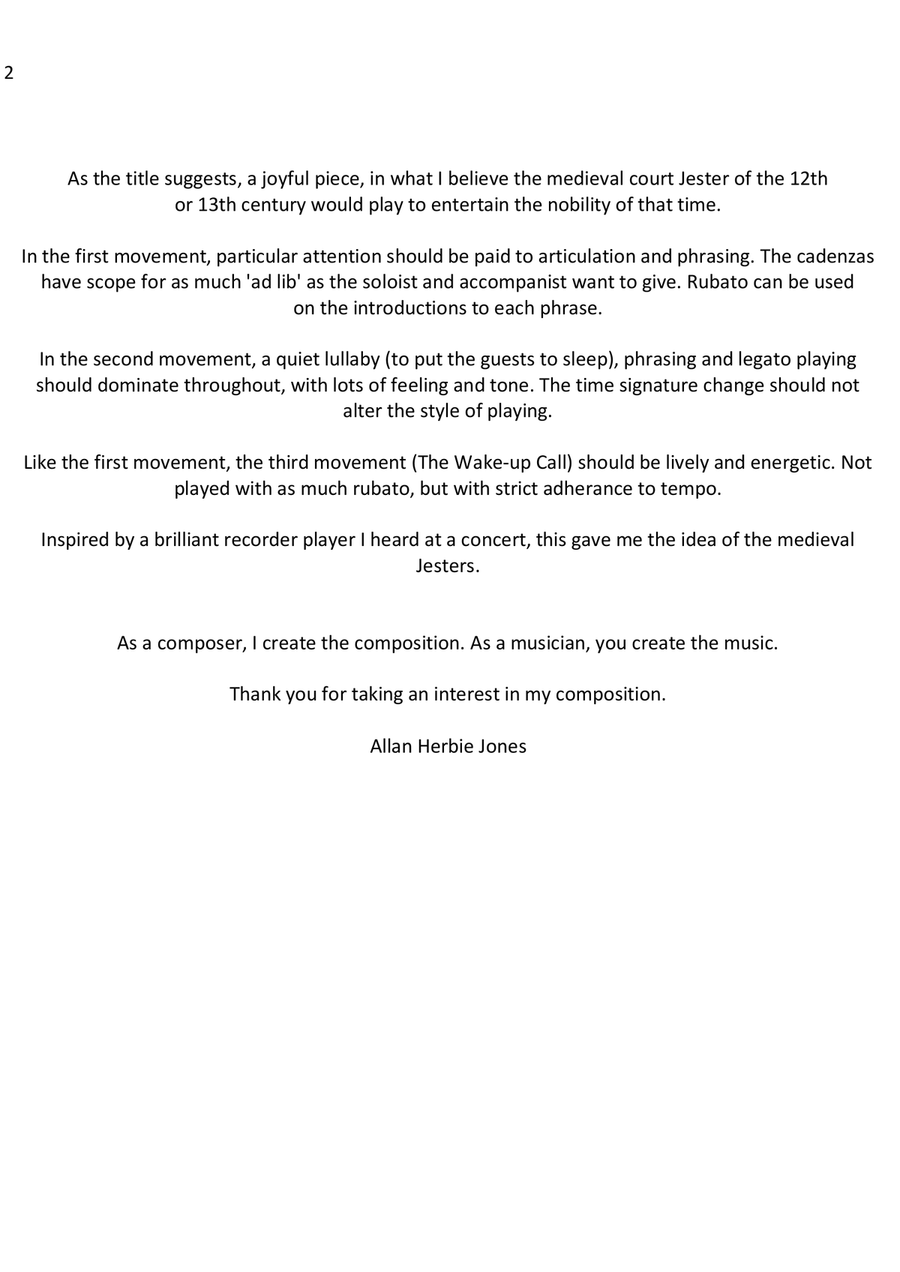 2

As the title suggests, a joyful piece, in what I believe the medieval court Jester of the 12th or 13th century would play to entertain the nobility of that time.

In the first movement, particular attention should be paid to articulation and phrasing. The cadenzas have scope for as much 'ad lib' as the soloist and accompanist want to give. Rubato can be used on the introductions to each phrase.

In the second movement, a quiet lullaby (to put the guests to sleep), phrasing and legato playing should dominate throughout, with lots of feeling and tone. The time signature change should not alter the style of playing.

Like the first movement, the third movement (The Wake-up Call) should be lively and energetic. Not played with as much rubato, but with strict adherance to tempo.

Inspired by a brilliant recorder player I heard at a concert, this gave me the idea of the medieval Jesters.

As a composer, I create the composition. As a musician, you create the music.

Thank you for taking an interest in my composition.

Allan Herbie Jones